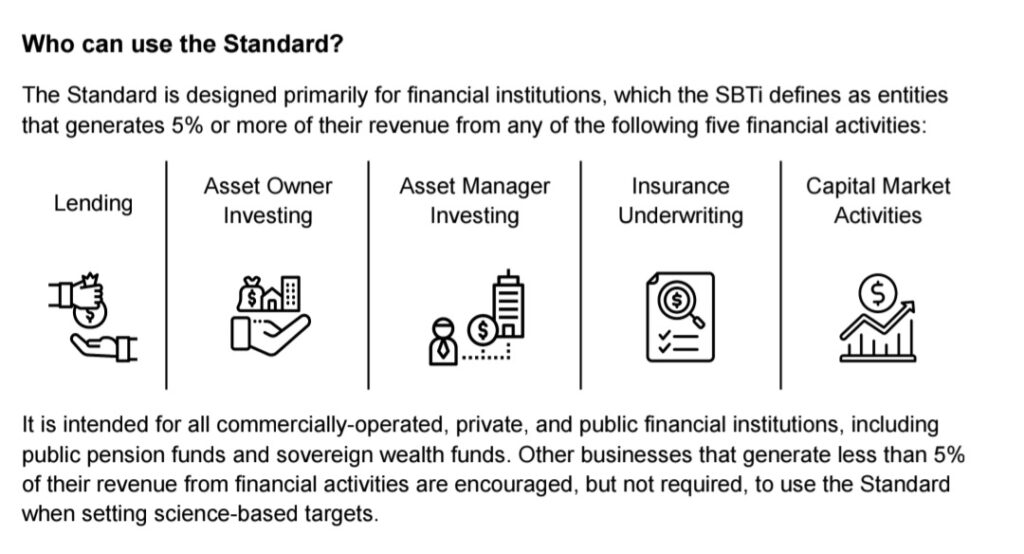 Who can use the Standard?

The Standard is designed primarily for financial institutions, which the SBTi defines as entities that generates 5% or more of their revenue from any of the following five financial activities:

Lending

Asset Owner Investing

Asset Manager Investing

Insurance Underwriting

Capital Market Activities

It is intended for all commercially-operated, private, and public financial institutions, including public pension funds and sovereign wealth funds. Other businesses that generate less than 5% of their revenue from financial activities are encouraged, but not required, to use the Standard when setting science-based targets.